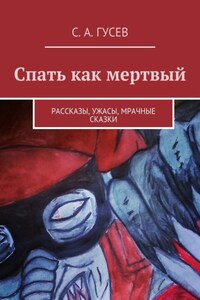 С. А. ГУСЕВ

Спать как мертвый

РАССКАЗЫ, УЖАСЫ, МРАЧНЫЕ СКАЗКИ